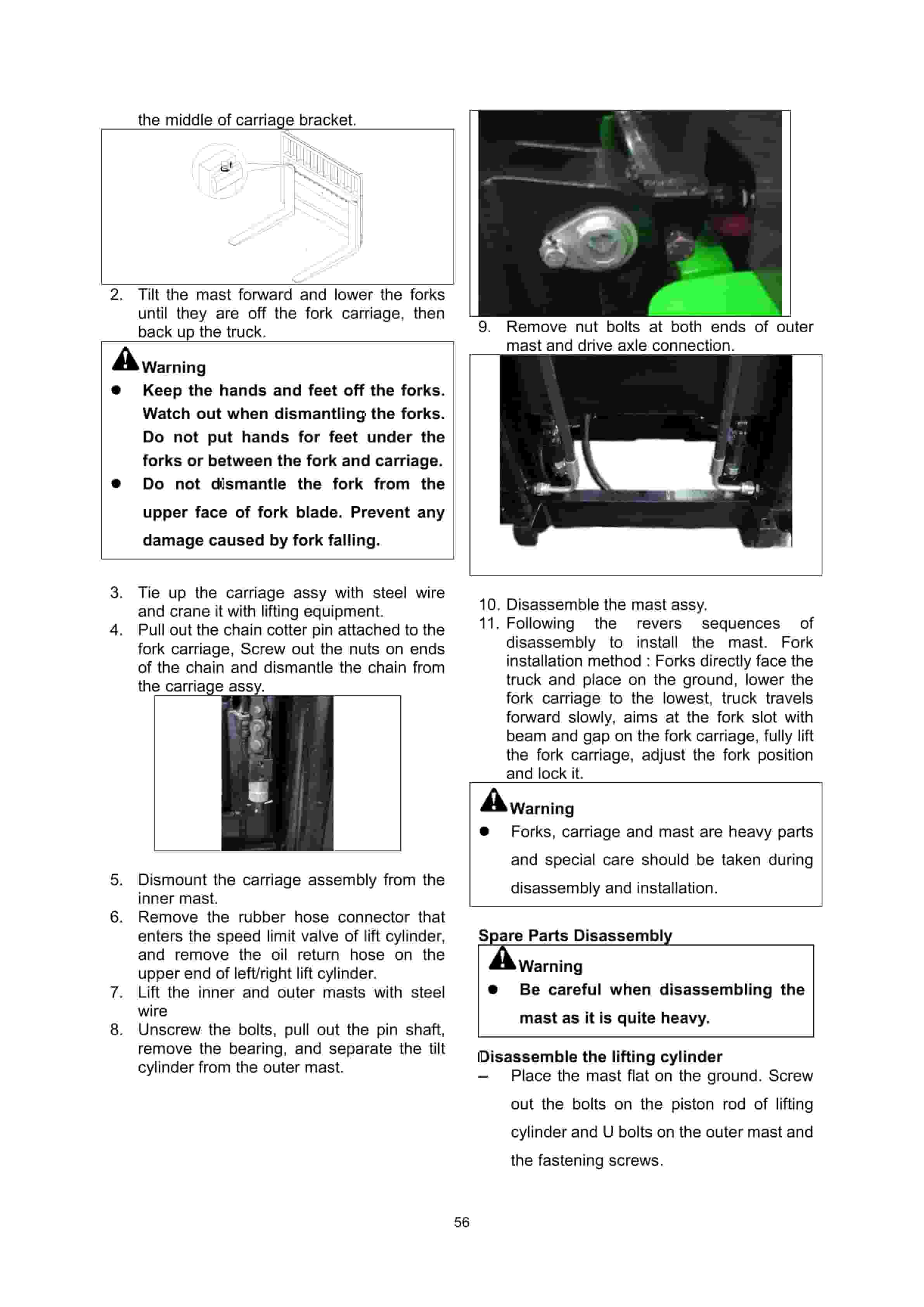 the middle of carriage bracket.

2. Tilt the mast forward and lower the forks until they are off the fork carriage, then back up the truck.

Warning

● Keep the hands and feet off the forks. Watch out when dismantling the forks. Do not put hands for feet under the forks or between the fork and carriage.

● Do not dismantle the fork from the upper face of fork blade. Prevent any damage caused by fork falling.

3. Tie up the carriage assy with steel wire and crane it with lifting equipment.
4. Pull out the chain cotter pin attached to the fork carriage, Screw out the nuts on ends of the chain and dismantle the chain from the carriage assy.

5. Dismount the carriage assembly from the inner mast.
6. Remove the rubber hose connector that enters the speed limit valve of lift cylinder, and remove the oil return hose on the upper end of left/right lift cylinder.
7. Lift the inner and outer masts with steel wire
8. Unscrew the bolts, pull out the pin shaft, remove the bearing, and separate the tilt cylinder from the outer mast.

9. Remove nut bolts at both ends of outer mast and drive axle connection.

10. Disassemble the mast assy.
11. Following the revers sequences of disassembly to install the mast. Fork installation method : Forks directly face the truck and place on the ground, lower the fork carriage to the lowest, truck travels forward slowly, aims at the fork slot with beam and gap on the fork carriage, fully lift the fork carriage, adjust the fork position and lock it.

Warning

● Forks, carriage and mast are heavy parts and special care should be taken during disassembly and installation.

Spare Parts Disassembly

Warning

● Be careful when disassembling the mast as it is quite heavy.

Disassemble the lifting cylinder

– Place the mast flat on the ground. Screw out the bolts on the piston rod of lifting cylinder and U bolts on the outer mast and the fastening screws.

56